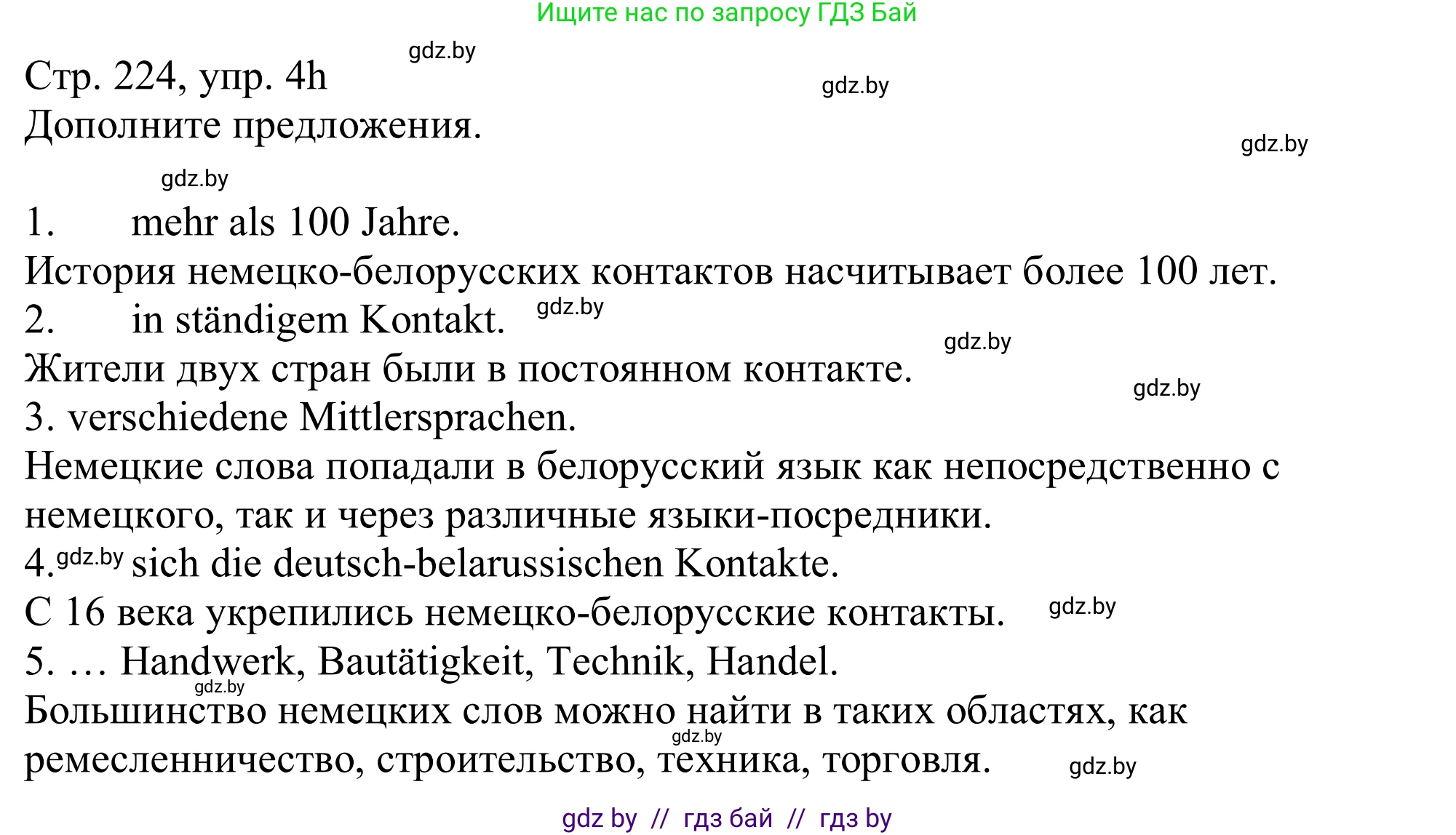 Ищите нас по запросу ГДЗ Бай

gdz.by

Стр. 224, упр. 4h

gdz.by

Дополните предложения.

gdz.by

gdz.by

1.	mehr als 100 Jahre.
История немецко-белорусских контактов насчитывает более 100 лет.
2.	in ständigem Kontakt.

gdz.by

gdz.by

Жители двух стран были в постоянном контакте.

gdz.by

3. verschiedene Mittlersprachen.
Немецкие слова попадали в белорусский язык как непосредственно с немецкого, так и через различные языки-посредники.
4. gdz.by sich die deutsch-belarussischen Kontakte.
С 16 века укрепились немецко-белорусские контакты.

gdz.by

5. … Handwerk, Bautätigkeit, Technik, Handel.

gdz.by

Большинство немецких слов можно найти в таких областях, как

gdz.by

ремесленничество, строительство, техника, торговля.

gdz.by

gdz by // гдз бай // гдз by